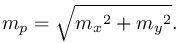 $m_p = \sqrt{{m_x}^2 + {m_y}^2}.$